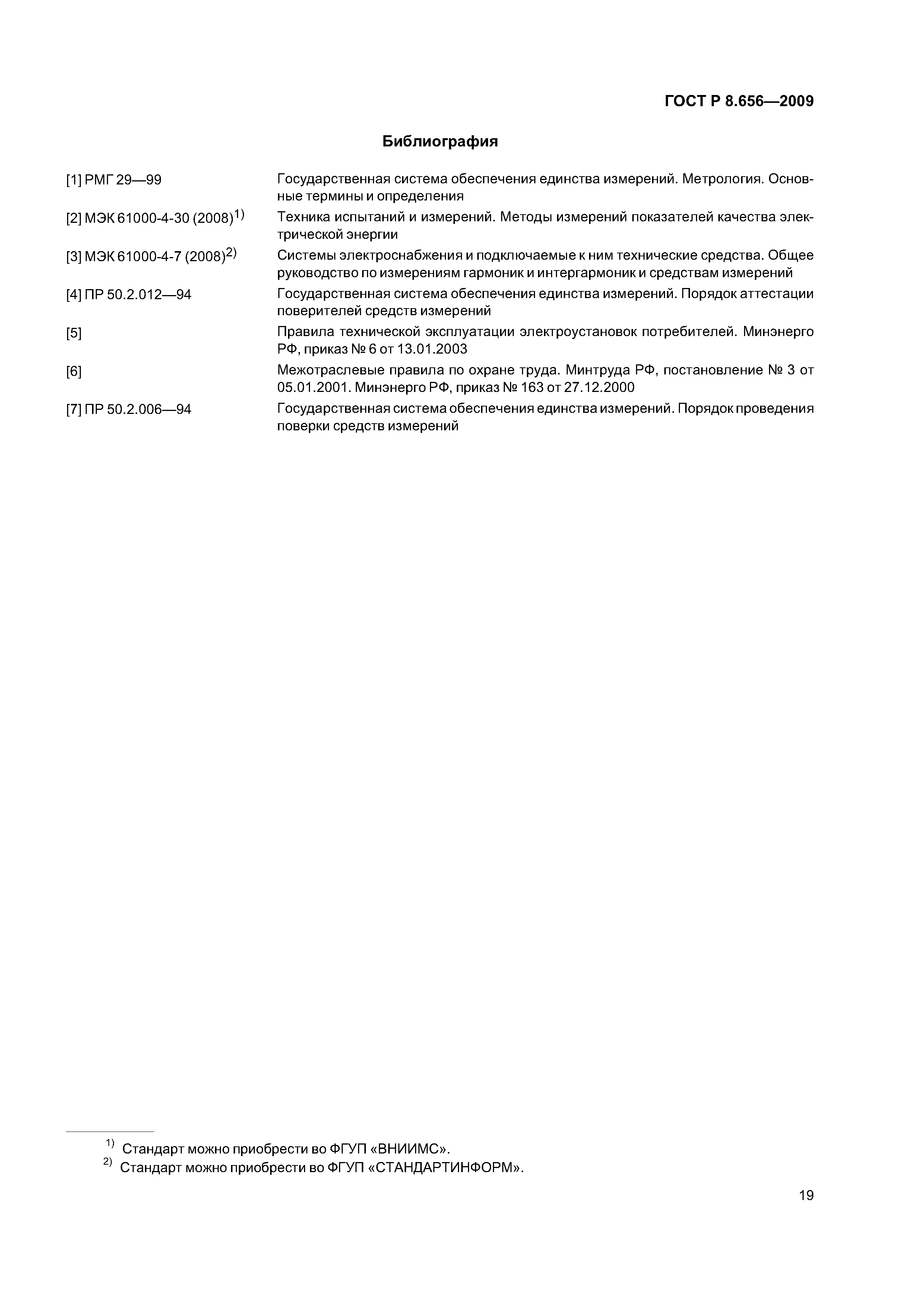 ГОСТ Р 8.656—2009

Библиография

[1] РМГ 29—99 Государственная система обеспечения единства измерений. Метрология. Основные термины и определения

[2] МЭК 61000-4-30 (2008)$^{1)}$ Техника испытаний и измерений. Методы измерений показателей качества электрической энергии

[3] МЭК 61000-4-7 (2008)$^{2)}$ Системы электроснабжения и подключаемые к ним технические средства. Общее руководство по измерениям гармоник и интергармоник и средствам измерений

[4] ПР 50.2.012—94 Государственная система обеспечения единства измерений. Порядок аттестации поверителей средств измерений

[5] Правила технической эксплуатации электроустановок потребителей. Минэнерго РФ, приказ № 6 от 13.01.2003

[6] Межотраслевые правила по охране труда. Минтруда РФ, постановление № 3 от 05.01.2001. Минэнерго РФ, приказ № 163 от 27.12.2000

[7] ПР 50.2.006—94 Государственная система обеспечения единства измерений. Порядок проведения поверки средств измерений

$^{1)}$ Стандарт можно приобрести во ФГУП «ВНИИМС».
$^{2)}$ Стандарт можно приобрести во ФГУП «СТАНДАРТИНФОРМ».

19